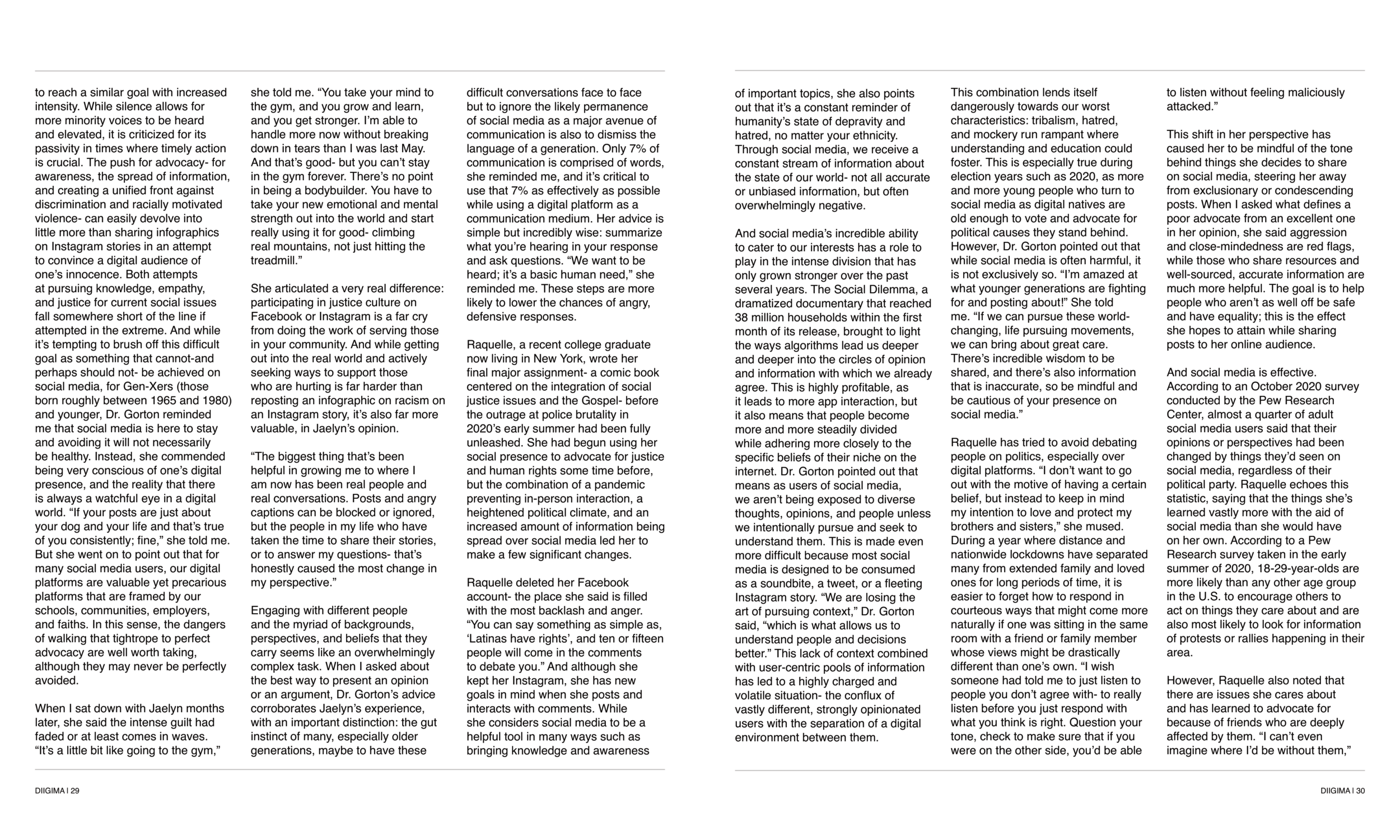 to reach a similar goal with increased intensity. While silence allows for more minority voices to be heard and elevated, it is criticized for its passivity in times where timely action is crucial. The push for advocacy- for awareness, the spread of information, and creating a unified front against discrimination and racially motivated violence- can easily devolve into little more than sharing infographics on Instagram stories in an attempt to convince a digital audience of one's innocence. Both attempts at pursuing knowledge, empathy, and justice for current social issues fall somewhere short of the line if attempted in the extreme. And while it's tempting to brush off this difficult goal as something that cannot-and perhaps should not- be achieved on social media, for Gen-Xers (those born roughly between 1965 and 1980) and younger, Dr. Gorton reminded me that social media is here to stay and avoiding it will not necessarily be healthy. Instead, she commended being very conscious of one's digital presence, and the reality that there is always a watchful eye in a digital world. "If your posts are just about your dog and your life and that's true of you consistently; fine," she told me. But she went on to point out that for many social media users, our digital platforms are valuable yet precarious platforms that are framed by our schools, communities, employers, and faiths. In this sense, the dangers of walking that tightrope to perfect advocacy are well worth taking, although they may never be perfectly avoided.

When I sat down with Jaelyn months later, she said the intense guilt had faded or at least comes in waves. "It's a little bit like going to the gym," she told me. "You take your mind to the gym, and you grow and learn, and you get stronger. I'm able to handle more now without breaking down in tears than I was last May. And that's good- but you can't stay in the gym forever. There's no point in being a bodybuilder. You have to take your new emotional and mental strength out into the world and start really using it for good- climbing real mountains, not just hitting the treadmill."

She articulated a very real difference: participating in justice culture on Facebook or Instagram is a far cry from doing the work of serving those in your community. And while getting out into the real world and actively seeking ways to support those who are hurting is far harder than reposting an infographic on racism on an Instagram story, it's also far more valuable, in Jaelyn's opinion.

"The biggest thing that's been helpful in growing me to where I am now has been real people and real conversations. Posts and angry captions can be blocked or ignored, but the people in my life who have taken the time to share their stories, or to answer my questions- that's honestly caused the most change in my perspective."

Engaging with different people and the myriad of backgrounds, perspectives, and beliefs that they carry seems like an overwhelmingly complex task. When I asked about the best way to present an opinion or an argument, Dr. Gorton's advice corroborates Jaelyn's experience, with an important distinction: the gut instinct of many, especially older generations, maybe to have these difficult conversations face to face but to ignore the likely permanence of social media as a major avenue of communication is also to dismiss the language of a generation. Only 7% of communication is comprised of words, she reminded me, and it's critical to use that 7% as effectively as possible while using a digital platform as a communication medium. Her advice is simple but incredibly wise: summarize what you're hearing in your response and ask questions. "We want to be heard; it's a basic human need," she reminded me. These steps are more likely to lower the chances of angry, defensive responses.

Raquelle, a recent college graduate now living in New York, wrote her final major assignment- a comic book centered on the integration of social justice issues and the Gospel- before the outrage at police brutality in 2020's early summer had been fully unleashed. She had begun using her social presence to advocate for justice and human rights some time before, but the combination of a pandemic preventing in-person interaction, a heightened political climate, and an increased amount of information being spread over social media led her to make a few significant changes.

Raquelle deleted her Facebook account- the place she said is filled with the most backlash and anger. "You can say something as simple as, 'Latinas have rights', and ten or fifteen people will come in the comments to debate you." And although she kept her Instagram, she has new goals in mind when she posts and interacts with comments. While she considers social media to be a helpful tool in many ways such as bringing knowledge and awareness

DIIGIMA I 29

of important topics, she also points out that it's a constant reminder of humanity's state of depravity and hatred, no matter your ethnicity. Through social media, we receive a constant stream of information about the state of our world- not all accurate or unbiased information, but often overwhelmingly negative.

And social media's incredible ability to cater to our interests has a role to play in the intense division that has only grown stronger over the past several years. The Social Dilemma, a dramatized documentary that reached 38 million households within the first month of its release, brought to light the ways algorithms lead us deeper and deeper into the circles of opinion and information with which we already agree. This is highly profitable, as it leads to more app interaction, but it also means that people become more and more steadily divided while adhering more closely to the specific beliefs of their niche on the internet. Dr. Gorton pointed out that means as users of social media, we aren't being exposed to diverse thoughts, opinions, and people unless we intentionally pursue and seek to understand them. This is made even more difficult because most social media is designed to be consumed as a soundbite, a tweet, or a fleeting Instagram story. "We are losing the art of pursuing context," Dr. Gorton said, "which is what allows us to understand people and decisions better." This lack of context combined with user-centric pools of information has led to a highly charged and volatile situation- the conflux of vastly different, strongly opinionated users with the separation of a digital environment between them.

This combination lends itself dangerously towards our worst characteristics: tribalism, hatred, and mockery run rampant where understanding and education could foster. This is especially true during election years such as 2020, as more and more young people who turn to social media as digital natives are old enough to vote and advocate for political causes they stand behind. However, Dr. Gorton pointed out that while social media is often harmful, it is not exclusively so. "I'm amazed at what younger generations are fighting for and posting about!" She told me. "If we can pursue these world-changing, life pursuing movements, we can bring about great care. There's incredible wisdom to be shared, and there's also information that is inaccurate, so be mindful and be cautious of your presence on social media."

Raquelle has tried to avoid debating people on politics, especially over digital platforms. "I don't want to go out with the motive of having a certain belief, but instead to keep in mind my intention to love and protect my brothers and sisters," she mused. During a year where distance and nationwide lockdowns have separated many from extended family and loved ones for long periods of time, it is easier to forget how to respond in courteous ways that might come more naturally if one was sitting in the same room with a friend or family member whose views might be drastically different than one's own. "I wish someone had told me to just listen to people you don't agree with- to really listen before you just respond with what you think is right. Question your tone, check to make sure that if you were on the other side, you'd be able to listen without feeling maliciously attacked."

This shift in her perspective has caused her to be mindful of the tone behind things she decides to share on social media, steering her away from exclusionary or condescending posts. When I asked what defines a poor advocate from an excellent one in her opinion, she said aggression and close-mindedness are red flags, while those who share resources and well-sourced, accurate information are much more helpful. The goal is to help people who aren't as well off be safe and have equality; this is the effect she hopes to attain while sharing posts to her online audience.

And social media is effective. According to an October 2020 survey conducted by the Pew Research Center, almost a quarter of adult social media users said that their opinions or perspectives had been changed by things they'd seen on social media, regardless of their political party. Raquelle echoes this statistic, saying that the things she's learned vastly more with the aid of social media than she would have on her own. According to a Pew Research survey taken in the early summer of 2020, 18-29-year-olds are more likely than any other age group in the U.S. to encourage others to act on things they care about and are also most likely to look for information of protests or rallies happening in their area.

However, Raquelle also noted that there are issues she cares about and has learned to advocate for because of friends who are deeply affected by them. "I can't even imagine where I'd be without them,"

DIIGIMA I 30